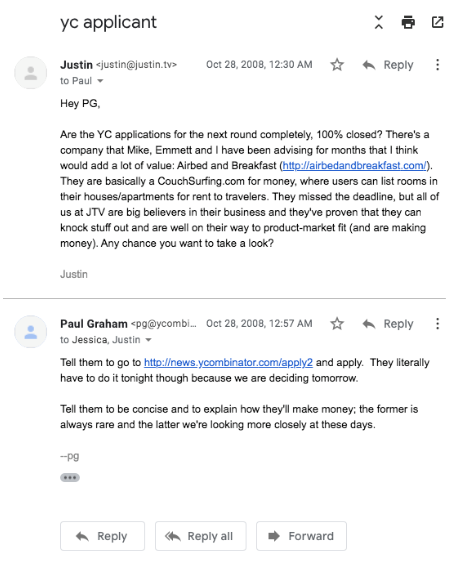 yc applicant

Justin <justin@justin.tv> Oct 28, 2008, 12:30 AM Reply
to Paul

Hey PG,

Are the YC applications for the next round completely, 100% closed? There's a company that Mike, Emmett and I have been advising for months that I think would add a lot of value: Airbed and Breakfast (http://airbedandbreakfast.com/). They are basically a CouchSurfing.com for money, where users can list rooms in their houses/apartments for rent to travelers. They missed the deadline, but all of us at JTV are big believers in their business and they've proven that they can knock stuff out and are well on their way to product-market fit (and are making money). Any chance you want to take a look?

Justin

Paul Graham <pg@ycombi... Oct 28, 2008, 12:57 AM Reply
to Jessica, Justin

Tell them to go to http://news.ycombinator.com/apply2 and apply. They literally have to do it tonight though because we are deciding tomorrow.

Tell them to be concise and to explain how they'll make money; the former is always rare and the latter we're looking more closely at these days.

--pg

Reply Reply all Forward